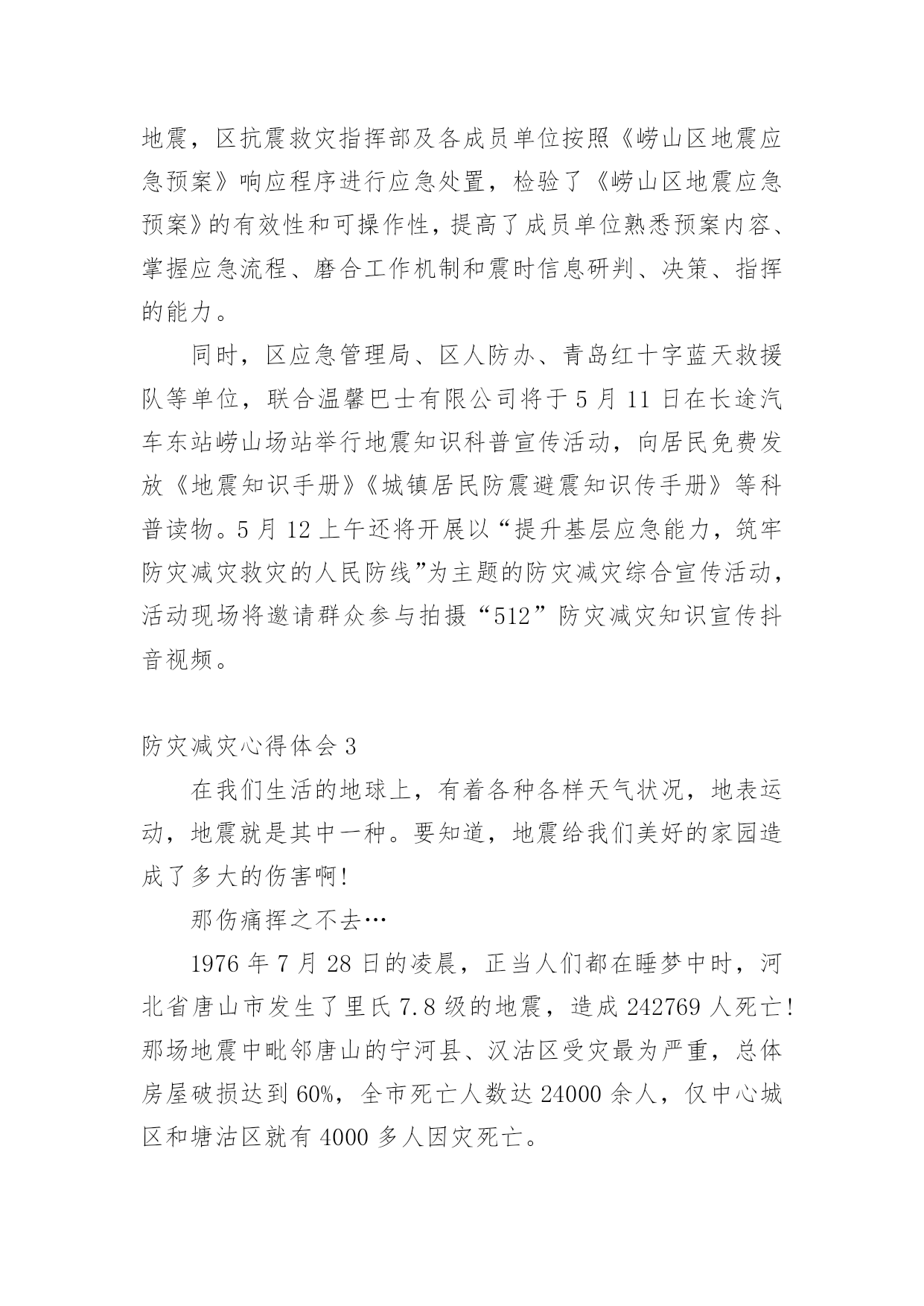 地震，区抗震救灾指挥部及各成员单位按照《崂山区地震应急预案》响应程序进行应急处置，检验了《崂山区地震应急预案》的有效性和可操作性，提高了成员单位熟悉预案内容、掌握应急流程、磨合工作机制和震时信息研判、决策、指挥的能力。

同时，区应急管理局、区人防办、青岛红十字蓝天救援队等单位，联合温馨巴士有限公司将于5月11日在长途汽车东站崂山场站举行地震知识科普宣传活动，向居民免费发放《地震知识手册》《城镇居民防震避震知识传手册》等科普读物。5月12上午还将开展以“提升基层应急能力，筑牢防灾减灾救灾的人民防线”为主题的防灾减灾综合宣传活动，活动现场将邀请群众参与拍摄“512”防灾减灾知识宣传抖音视频。

防灾减灾心得体会3

在我们生活的地球上，有着各种各样天气状况，地表运动，地震就是其中一种。要知道，地震给我们美好的家园造成了多大的伤害啊!

那伤痛挥之不去…

1976年7月28日的凌晨，正当人们都在睡梦中时，河北省唐山市发生了里氏7.8级的地震，造成242769人死亡!那场地震中毗邻唐山的宁河县、汉沽区受灾最为严重，总体房屋破损达到60%，全市死亡人数达24000余人，仅中心城区和塘沽区就有4000多人因灾死亡。